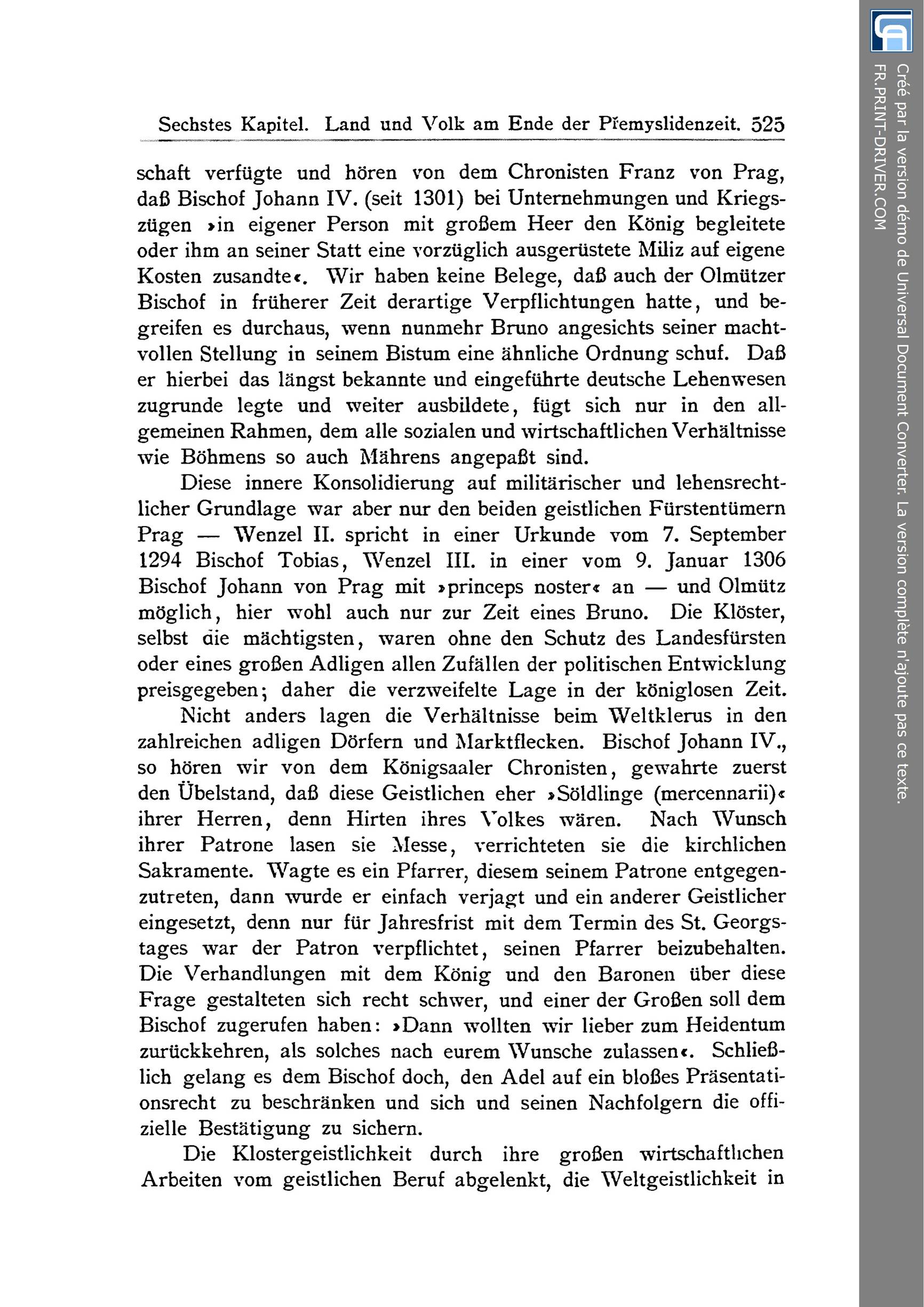 Sechstes Kapitel. Land und Volk am Ende der Přemyslidenzeit. 525

schaft verfügte und hören von dem Chronisten Franz von Prag, daß Bischof Johann IV. (seit 1301) bei Unternehmungen und Kriegszügen »in eigener Person mit großem Heer den König begleitete oder ihm an seiner Statt eine vorzüglich ausgerüstete Miliz auf eigene Kosten zusandte«. Wir haben keine Belege, daß auch der Olmützer Bischof in früherer Zeit derartige Verpflichtungen hatte, und begreifen es durchaus, wenn nunmehr Bruno angesichts seiner machtvollen Stellung in seinem Bistum eine ähnliche Ordnung schuf. Daß er hierbei das längst bekannte und eingeführte deutsche Lehenwesen zugrunde legte und weiter ausbildete, fügt sich nur in den allgemeinen Rahmen, dem alle sozialen und wirtschaftlichen Verhältnisse wie Böhmens so auch Mährens angepaßt sind.

Diese innere Konsolidierung auf militärischer und lehensrechtlicher Grundlage war aber nur den beiden geistlichen Fürstentümern Prag — Wenzel II. spricht in einer Urkunde vom 7. September 1294 Bischof Tobias, Wenzel III. in einer vom 9. Januar 1306 Bischof Johann von Prag mit »princeps noster« an — und Olmütz möglich, hier wohl auch nur zur Zeit eines Bruno. Die Klöster, selbst die mächtigsten, waren ohne den Schutz des Landesfürsten oder eines großen Adligen allen Zufällen der politischen Entwicklung preisgegeben; daher die verzweifelte Lage in der königlosen Zeit.

Nicht anders lagen die Verhältnisse beim Weltklerus in den zahlreichen adligen Dörfern und Marktflecken. Bischof Johann IV., so hören wir von dem Königsaaler Chronisten, gewahrte zuerst den Übelstand, daß diese Geistlichen eher »Söldlinge (mercennarii)« ihrer Herren, denn Hirten ihres Volkes wären. Nach Wunsch ihrer Patrone lasen sie Messe, verrichteten sie die kirchlichen Sakramente. Wagte es ein Pfarrer, diesem seinem Patrone entgegenzutreten, dann wurde er einfach verjagt und ein anderer Geistlicher eingesetzt, denn nur für Jahresfrist mit dem Termin des St. Georgstages war der Patron verpflichtet, seinen Pfarrer beizubehalten. Die Verhandlungen mit dem König und den Baronen über diese Frage gestalteten sich recht schwer, und einer der Großen soll dem Bischof zugerufen haben: »Dann wollten wir lieber zum Heidentum zurückkehren, als solches nach eurem Wunsche zulassen«. Schließlich gelang es dem Bischof doch, den Adel auf ein bloßes Präsentationsrecht zu beschränken und sich und seinen Nachfolgern die offizielle Bestätigung zu sichern.

Die Klostergeistlichkeit durch ihre großen wirtschaftlichen Arbeiten vom geistlichen Beruf abgelenkt, die Weltgeistlichkeit in

Créé par la version démo de Universal Document Converter. La version complète n'ajoute pas ce texte.
FR.PRINT-DRIVER.COM